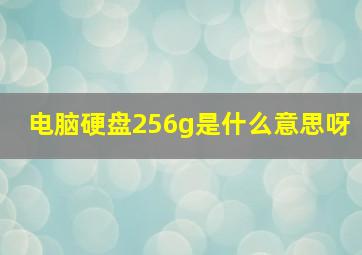 电脑硬盘256g是什么意思呀